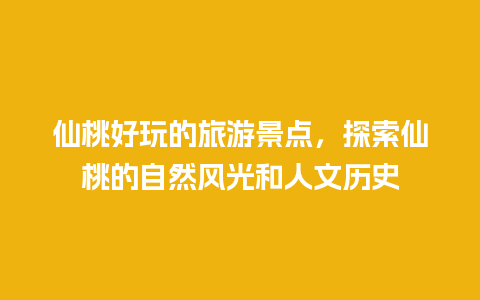 仙桃好玩的旅游景点，探索仙桃的自然风光和人文历史